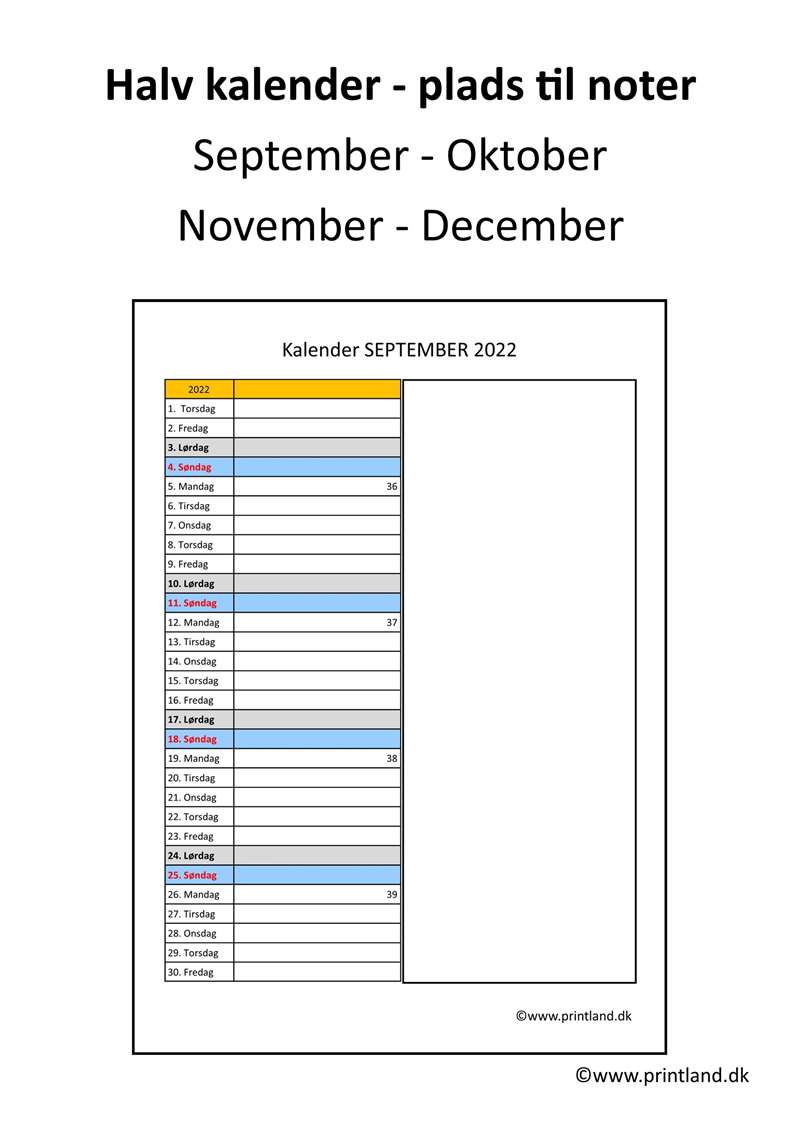 Halv kalender - plads til noter
September - Oktober
November - December

Kalender SEPTEMBER 2022

| 2022 | |
|---|---|
| 1. Torsdag | |
| 2. Fredag | |
| 3. Lørdag | |
| 4. Søndag | |
| 5. Mandag | 36 |
| 6. Tirsdag | |
| 7. Onsdag | |
| 8. Torsdag | |
| 9. Fredag | |
| 10. Lørdag | |
| 11. Søndag | |
| 12. Mandag | 37 |
| 13. Tirsdag | |
| 14. Onsdag | |
| 15. Torsdag | |
| 16. Fredag | |
| 17. Lørdag | |
| 18. Søndag | |
| 19. Mandag | 38 |
| 20. Tirsdag | |
| 21. Onsdag | |
| 22. Torsdag | |
| 23. Fredag | |
| 24. Lørdag | |
| 25. Søndag | |
| 26. Mandag | 39 |
| 27. Tirsdag | |
| 28. Onsdag | |
| 29. Torsdag | |
| 30. Fredag | |

©www.printland.dk

©www.printland.dk